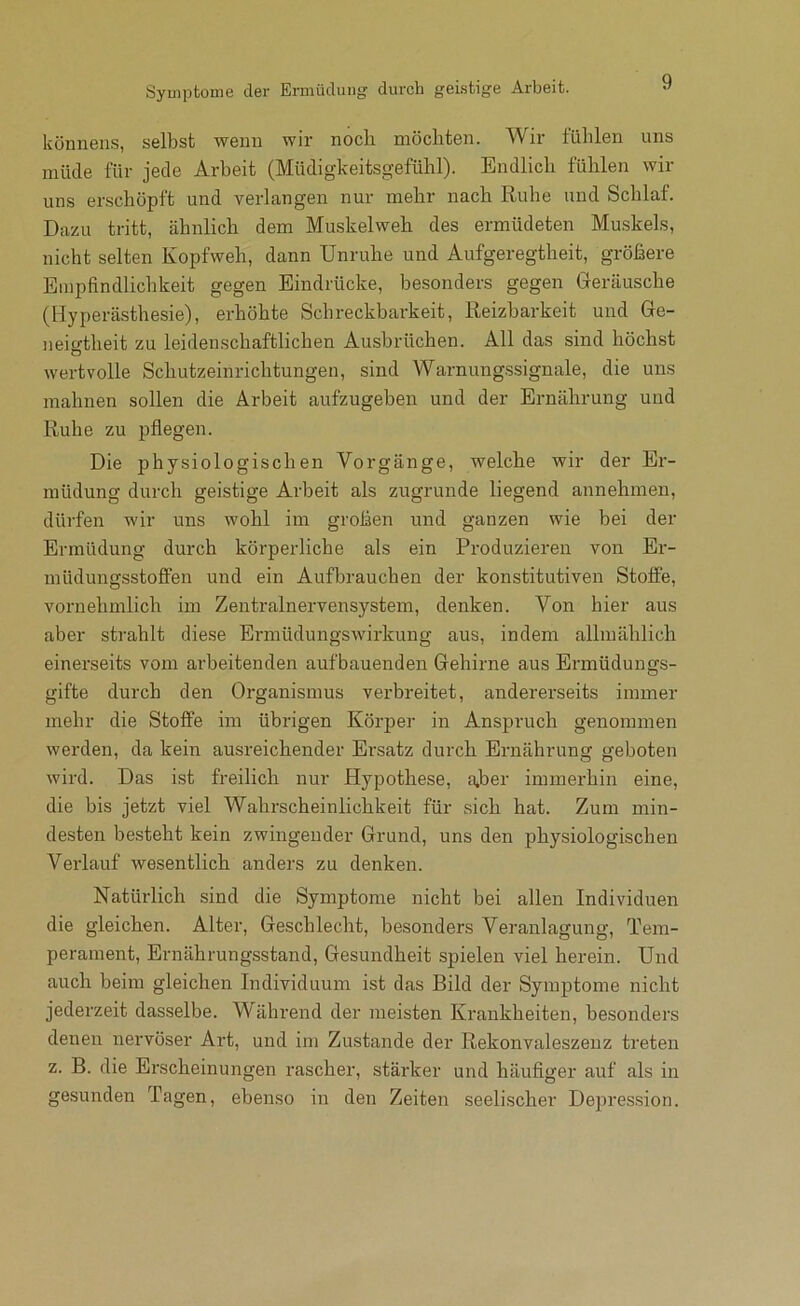 Symptome der Ermüdung durch geistige Arbeit. 9

könnens, selbst wenn wir noch möchten. Wir fühlen uns müde für jede Arbeit (Müdigkeitsgefühl). Endlich fühlen wir uns erschöpft und verlangen nur mehr nach Ruhe und Schlaf. Dazu tritt, ähnlich dem Muskelweh des ermüdeten Muskels, nicht selten Kopfweh, dann Unruhe und Aufgeregtheit, größere Empfindlichkeit gegen Eindrücke, besonders gegen Geräusche (Hyperästhesie), erhöhte Schreckbarkeit, Reizbarkeit und Geneigtheit zu leidenschaftlichen Ausbrüchen. All das sind höchst wertvolle Schutzeinrichtungen, sind Warnungssignale, die uns mahnen sollen die Arbeit aufzugeben und der Ernährung und Ruhe zu pflegen.

Die physiologischen Vorgänge, welche wir der Ermüdung durch geistige Arbeit als zugrunde liegend annehmen, dürfen wir uns wohl im großen und ganzen wie bei der Ermüdung durch körperliche als ein Produzieren von Ermüdungsstoffen und ein Aufbrauchen der konstitutiven Stoffe, vornehmlich im Zentralnervensystem, denken. Von hier aus aber strahlt diese Ermüdungswirkung aus, indem allmählich einerseits vom arbeitenden aufbauenden Gehirne aus Ermüdungsgifte durch den Organismus verbreitet, andererseits immer mehr die Stoffe im übrigen Körper in Anspruch genommen werden, da kein ausreichender Ersatz durch Ernährung geboten wird. Das ist freilich nur Hypothese, aber immerhin eine, die bis jetzt viel Wahrscheinlichkeit für sich hat. Zum mindesten besteht kein zwingender Grund, uns den physiologischen Verlauf wesentlich anders zu denken.

Natürlich sind die Symptome nicht bei allen Individuen die gleichen. Alter, Geschlecht, besonders Veranlagung, Temperament, Ernährungsstand, Gesundheit spielen viel herein. Und auch beim gleichen Individuum ist das Bild der Symptome nicht jederzeit dasselbe. Während der meisten Krankheiten, besonders denen nervöser Art, und im Zustande der Rekonvaleszenz treten z. B. die Erscheinungen rascher, stärker und häufiger auf als in gesunden Tagen, ebenso in den Zeiten seelischer Depression.